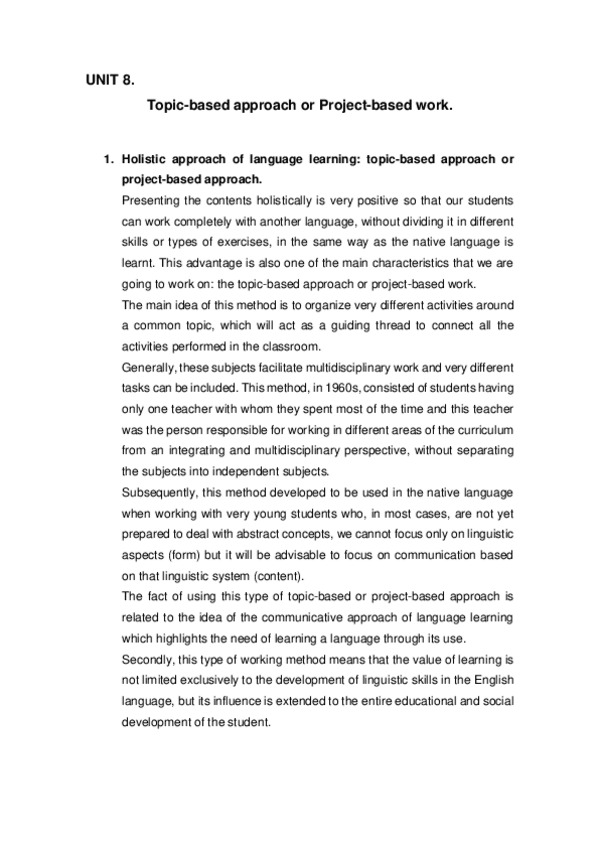 UNIT 8.

Topic-based approach or Project-based work.

1. Holistic approach of language learning: topic-based approach or project-based approach.

Presenting the contents holistically is very positive so that our students can work completely with another language, without dividing it in different skills or types of exercises, in the same way as the native language is learnt. This advantage is also one of the main characteristics that we are going to work on: the topic-based approach or project-based work.

The main idea of this method is to organize very different activities around a common topic, which will act as a guiding thread to connect all the activities performed in the classroom.

Generally, these subjects facilitate multidisciplinary work and very different tasks can be included. This method, in 1960s, consisted of students having only one teacher with whom they spent most of the time and this teacher was the person responsible for working in different areas of the curriculum from an integrating and multidisciplinary perspective, without separating the subjects into independent subjects.

Subsequently, this method developed to be used in the native language when working with very young students who, in most cases, are not yet prepared to deal with abstract concepts, we cannot focus only on linguistic aspects (form) but it will be advisable to focus on communication based on that linguistic system (content).

The fact of using this type of topic-based or project-based approach is related to the idea of the communicative approach of language learning which highlights the need of learning a language through its use.

Secondly, this type of working method means that the value of learning is not limited exclusively to the development of linguistic skills in the English language, but its influence is extended to the entire educational and social development of the student.